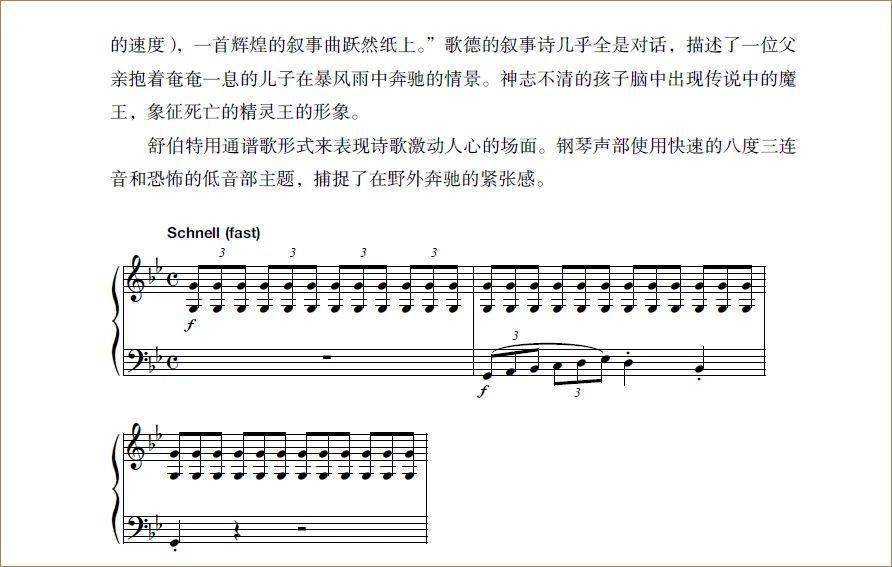 的速度），一首辉煌的叙事曲跃然纸上。”歌德的叙事诗几乎全是对话，描述了一位父亲抱着奄奄一息的儿子在暴风雨中奔驰的情景。神志不清的孩子脑中出现传说中的魔王，象征死亡的精灵王的形象。

舒伯特用通谱歌形式来表现诗歌激动人心的场面。钢琴声部使用快速的八度三连音和恐怖的低音部主题，捕捉了在野外奔驰的紧张感。

Schnell (fast)

3 3 3 3

f

3

f

3